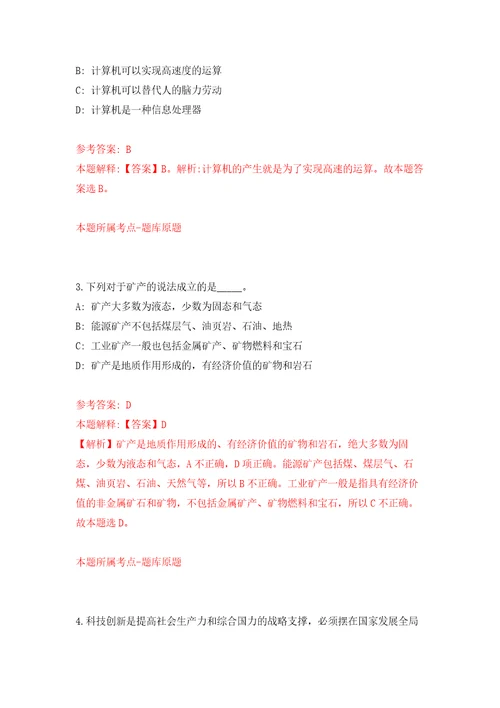 B: 计算机可以实现高速度的运算
C: 计算机可以替代人的脑力劳动
D: 计算机是一种信息处理器

参考答案: B
本题解释:【答案】B。解析:计算机的产生就是为了实现高速的运算。故本题答案选B。

本题所属考点-题库原题

3.下列对于矿产的说法成立的是_____。
A: 矿产大多数为液态,少数为固态和气态
B: 能源矿产不包括煤层气、油页岩、石油、地热
C: 工业矿产一般也包括金属矿产、矿物燃料和宝石
D: 矿产是地质作用形成的,有经济价值的矿物和岩石

参考答案: D
本题解释:【答案】D
【解析】矿产是地质作用形成的、有经济价值的矿物和岩石,绝大多数为固态,少数为液态和气态,A不正确,D项正确。能源矿产包括煤、煤层气、石煤、油页岩、石油、天然气等,所以B不正确。工业矿产一般是指具有经济价值的非金属矿石和矿物,不包括金属矿产、矿物燃料和宝石,所以C不正确。故本题选D。

本题所属考点-题库原题

4.科技创新是提高社会生产力和综合国力的战略支撑,必须摆在国家发展全局